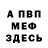 А ПВП
МЕФ
ЗДЕСЬ